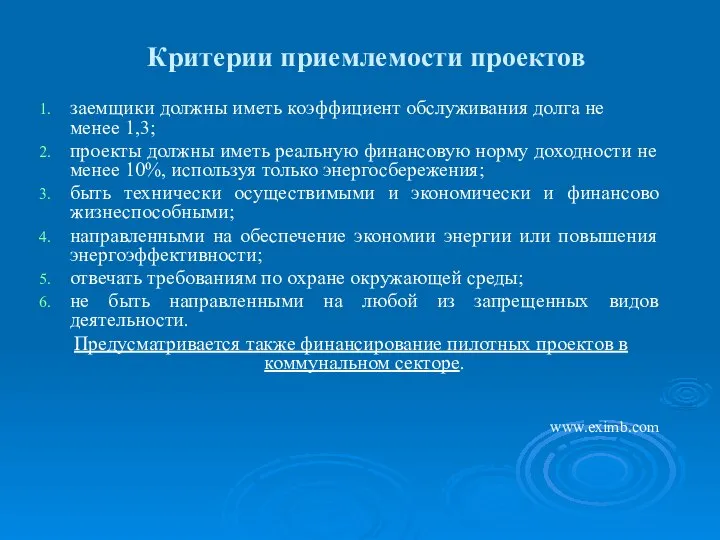 Критерии приемлемости проектов

1. заемщики должны иметь коэффициент обслуживания долга не менее 1,3;
2. проекты должны иметь реальную финансовую норму доходности не менее 10%, используя только энергосбережения;
3. быть технически осуществимыми и экономически и финансово жизнеспособными;
4. направленными на обеспечение экономии энергии или повышения энергоэффективности;
5. отвечать требованиям по охране окружающей среды;
6. не быть направленными на любой из запрещенных видов деятельности.

Предусматривается также финансирование пилотных проектов в коммунальном секторе.

www.eximb.com